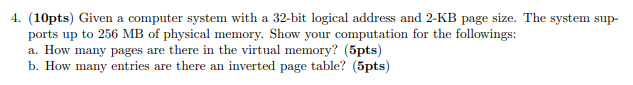 4. (10pts) Given a computer system with a 32-bit logical address and 2-KB page size. The system supports up to 256 MB of physical memory. Show your computation for the followings:
a. How many pages are there in the virtual memory? (5pts)
b. How many entries are there an inverted page table? (5pts)